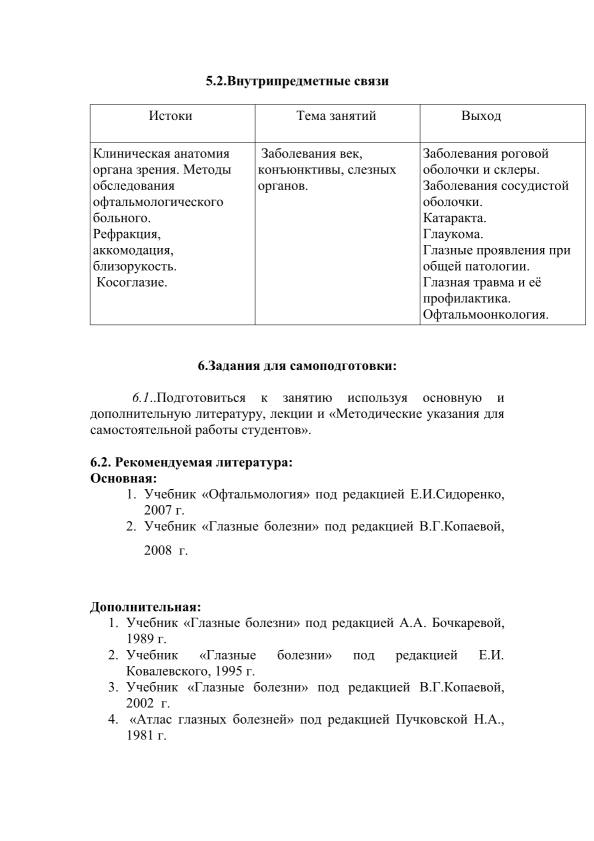 5.2.Внутрипредметные связи

| Истоки | Тема занятий | Выход |
|---|---|---|
| Клиническая анатомия органа зрения. Методы обследования офтальмологического больного. Рефракция, аккомодация, близорукость. Косоглазие. | Заболевания век, конъюнктивы, слезных органов. | Заболевания роговой оболочки и склеры. Заболевания сосудистой оболочки. Катаракта. Глаукома. Глазные проявления при общей патологии. Глазная травма и её профилактика. Офтальмоонкология. |

6.Задания для самоподготовки:

6.1..Подготовиться к занятию используя основную и дополнительную литературу, лекции и «Методические указания для самостоятельной работы студентов».

6.2. Рекомендуемая литература:
Основная:
1. Учебник «Офтальмология» под редакцией Е.И.Сидоренко, 2007 г.
2. Учебник «Глазные болезни» под редакцией В.Г.Копаевой, 2008 г.

Дополнительная:
1. Учебник «Глазные болезни» под редакцией А.А. Бочкаревой, 1989 г.
2. Учебник «Глазные болезни» под редакцией Е.И. Ковалевского, 1995 г.
3. Учебник «Глазные болезни» под редакцией В.Г.Копаевой, 2002 г.
4. «Атлас глазных болезней» под редакцией Пучковской Н.А., 1981 г.